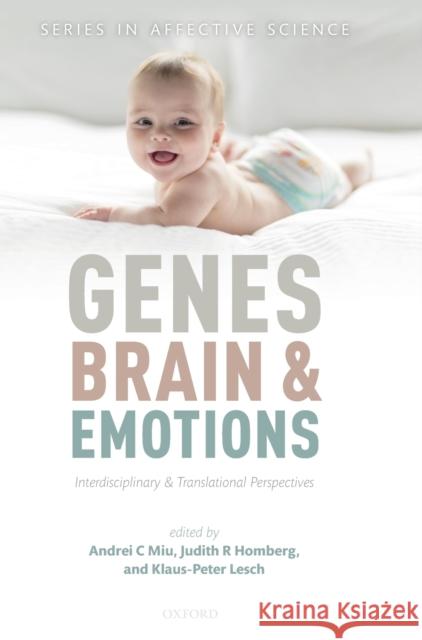 SERIES IN AFFECTIVE SCIENCE

GENES
BRAIN &
EMOTIONS

Interdisciplinary & Translational Perspectives

edited by
Andrei C Miu, Judith R Homberg,
and Klaus-Peter Lesch

OXFORD

Kraina Książek